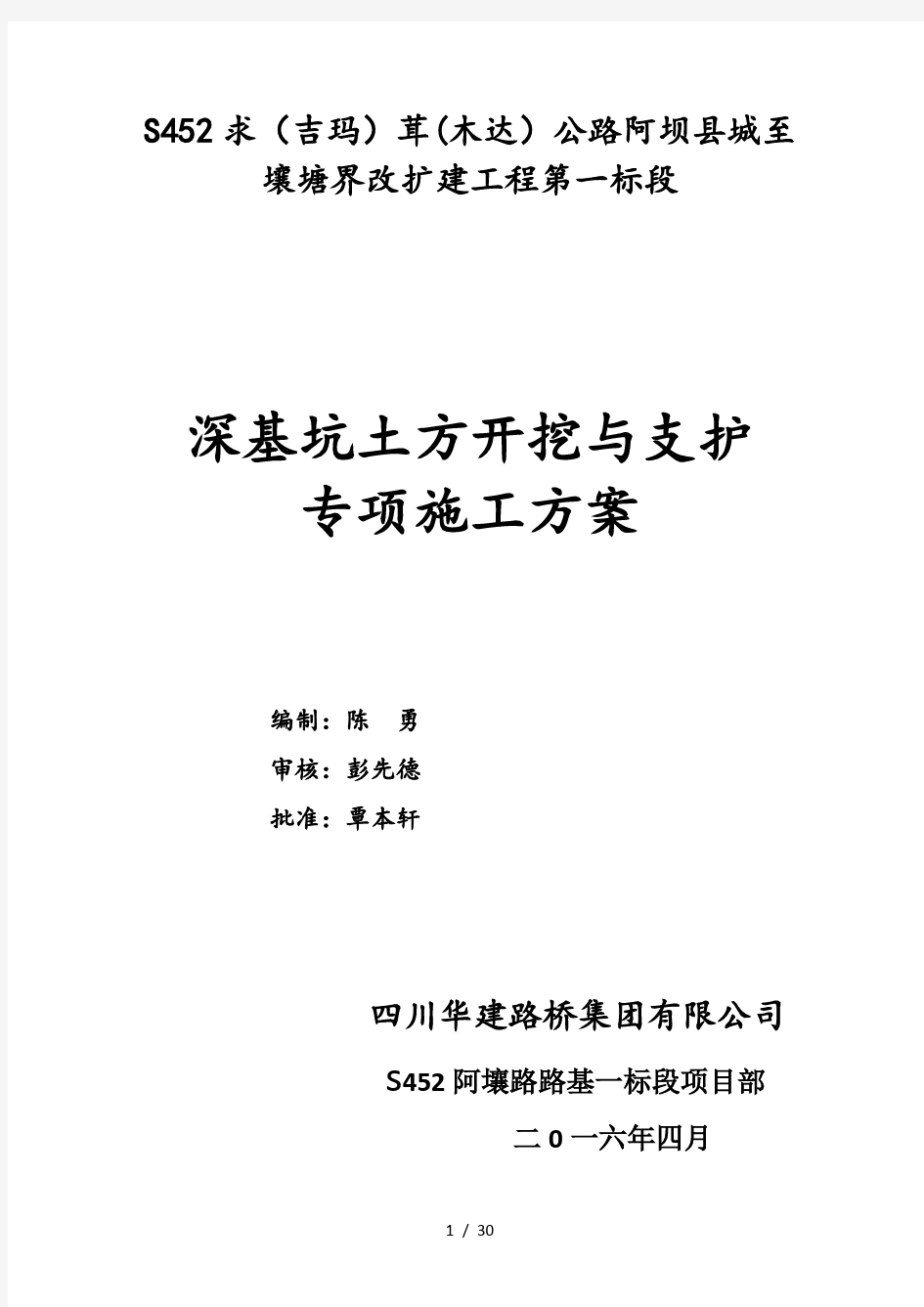 S452求（吉玛）茸(木达）公路阿坝县城至壤塘界改扩建工程第一标段

深基坑土方开挖与支护
专项施工方案

编制：陈　勇

审核：彭先德

批准：覃本轩

四川华建路桥集团有限公司

S452阿壤路路基一标段项目部

二0一六年四月

1 / 30